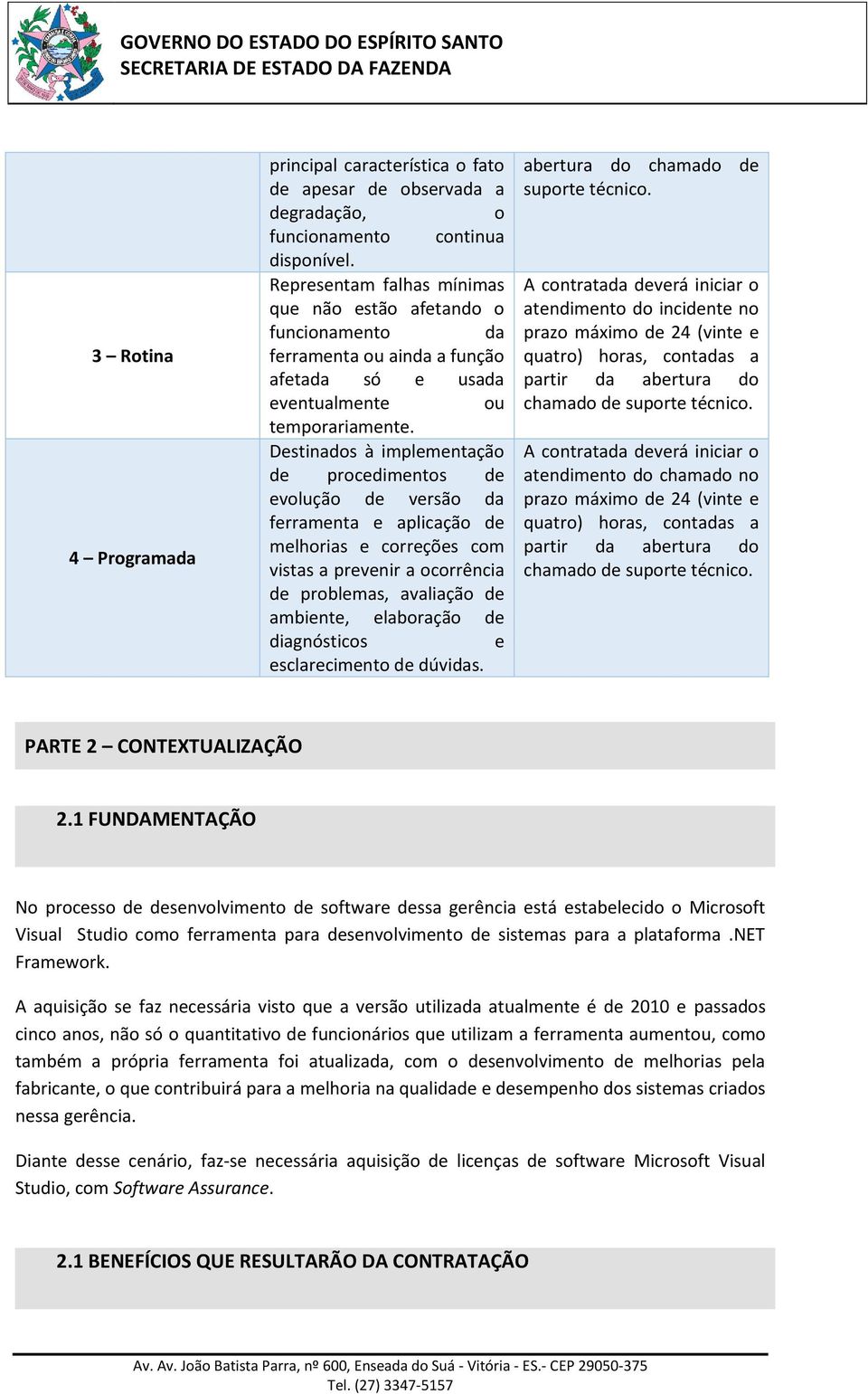 GOVERNO DO ESTADO DO ESPÍRITO SANTO
SECRETARIA DE ESTADO DA FAZENDA

| | principal característica o fato de apesar de observada a degradação, o funcionamento continua disponível. | abertura do chamado de suporte técnico. |
|---|---|---|
| 3 – Rotina | Representam falhas mínimas que não estão afetando o funcionamento da ferramenta ou ainda a função afetada só e usada eventualmente ou temporariamente. | A contratada deverá iniciar o atendimento do incidente no prazo máximo de 24 (vinte e quatro) horas, contadas a partir da abertura do chamado de suporte técnico. |
| 4 – Programada | Destinados à implementação de procedimentos de evolução de versão da ferramenta e aplicação de melhorias e correções com vistas a prevenir a ocorrência de problemas, avaliação de ambiente, elaboração de diagnósticos e esclarecimento de dúvidas. | A contratada deverá iniciar o atendimento do chamado no prazo máximo de 24 (vinte e quatro) horas, contadas a partir da abertura do chamado de suporte técnico. |

PARTE 2 – CONTEXTUALIZAÇÃO

2.1 FUNDAMENTAÇÃO

No processo de desenvolvimento de software dessa gerência está estabelecido o Microsoft Visual Studio como ferramenta para desenvolvimento de sistemas para a plataforma .NET Framework.

A aquisição se faz necessária visto que a versão utilizada atualmente é de 2010 e passados cinco anos, não só o quantitativo de funcionários que utilizam a ferramenta aumentou, como também a própria ferramenta foi atualizada, com o desenvolvimento de melhorias pela fabricante, o que contribuirá para a melhoria na qualidade e desempenho dos sistemas criados nessa gerência.

Diante desse cenário, faz-se necessária aquisição de licenças de software Microsoft Visual Studio, com Software Assurance.

2.1 BENEFÍCIOS QUE RESULTARÃO DA CONTRATAÇÃO

Av. Av. João Batista Parra, nº 600, Enseada do Suá - Vitória - ES.- CEP 29050-375
Tel. (27) 3347-5157